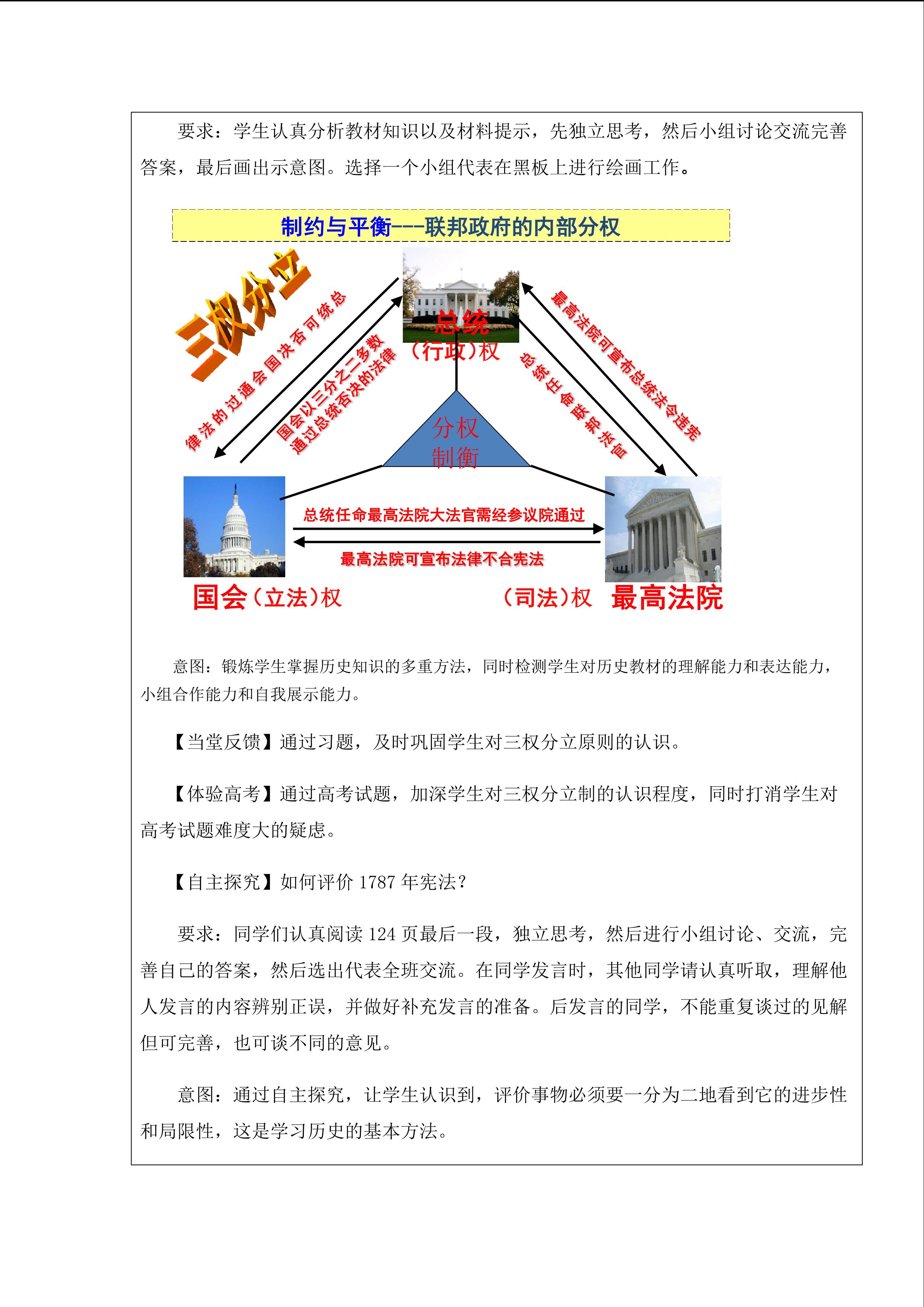 要求：学生认真分析教材知识以及材料提示，先独立思考，然后小组讨论交流完善答案，最后画出示意图。选择一个小组代表在黑板上进行绘画工作。

制约与平衡---联邦政府的内部分权

三权分立

总统可否决国会通过的法律

国会以三分之二多数通过总统否决的法律

总统（行政）权

最高法院可宣布总统法令违宪

总统任命联邦法官

分权制衡

总统任命最高法院大法官需经参议院通过

最高法院可宣布法律不合宪法

国会（立法）权

（司法）权 最高法院

意图：锻炼学生掌握历史知识的多重方法，同时检测学生对历史教材的理解能力和表达能力，小组合作能力和自我展示能力。

【当堂反馈】通过习题，及时巩固学生对三权分立原则的认识。

【体验高考】通过高考试题，加深学生对三权分立制的认识程度，同时打消学生对高考试题难度大的疑虑。

【自主探究】如何评价 1787 年宪法？

要求：同学们认真阅读 124 页最后一段，独立思考，然后进行小组讨论、交流，完善自己的答案，然后选出代表全班交流。在同学发言时，其他同学请认真听取，理解他人发言的内容辨别正误，并做好补充发言的准备。后发言的同学，不能重复谈过的见解但可完善，也可谈不同的意见。

意图：通过自主探究，让学生认识到，评价事物必须要一分为二地看到它的进步性和局限性，这是学习历史的基本方法。